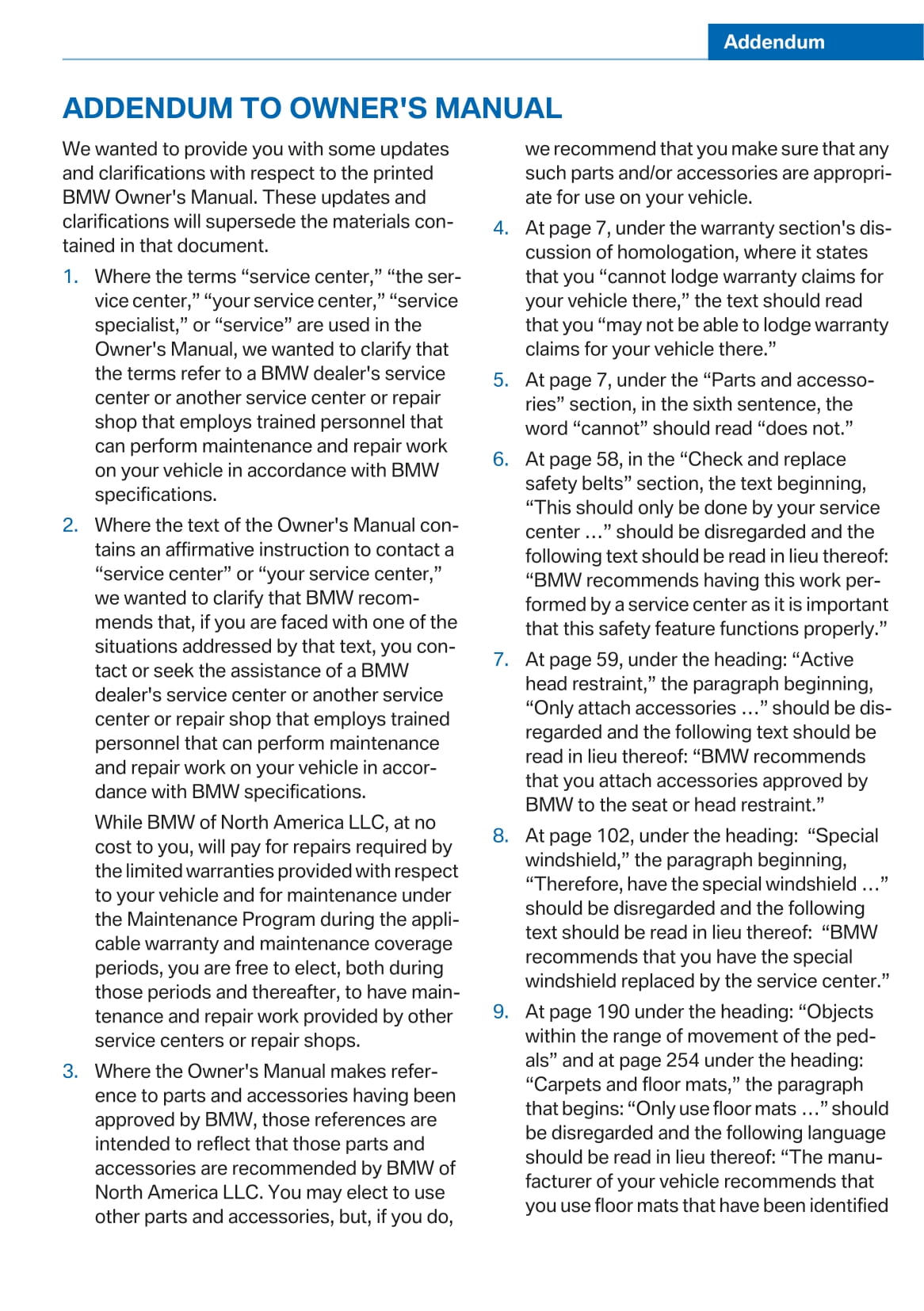 Addendum

ADDENDUM TO OWNER'S MANUAL

We wanted to provide you with some updates and clarifications with respect to the printed BMW Owner's Manual. These updates and clarifications will supersede the materials contained in that document.

1. Where the terms “service center,” “the service center,” “your service center,” “service specialist,” or “service” are used in the Owner's Manual, we wanted to clarify that the terms refer to a BMW dealer's service center or another service center or repair shop that employs trained personnel that can perform maintenance and repair work on your vehicle in accordance with BMW specifications.

2. Where the text of the Owner's Manual contains an affirmative instruction to contact a “service center” or “your service center,” we wanted to clarify that BMW recommends that, if you are faced with one of the situations addressed by that text, you contact or seek the assistance of a BMW dealer's service center or another service center or repair shop that employs trained personnel that can perform maintenance and repair work on your vehicle in accordance with BMW specifications.

While BMW of North America LLC, at no cost to you, will pay for repairs required by the limited warranties provided with respect to your vehicle and for maintenance under the Maintenance Program during the applicable warranty and maintenance coverage periods, you are free to elect, both during those periods and thereafter, to have maintenance and repair work provided by other service centers or repair shops.

3. Where the Owner's Manual makes reference to parts and accessories having been approved by BMW, those references are intended to reflect that those parts and accessories are recommended by BMW of North America LLC. You may elect to use other parts and accessories, but, if you do, we recommend that you make sure that any such parts and/or accessories are appropriate for use on your vehicle.

4. At page 7, under the warranty section's discussion of homologation, where it states that you “cannot lodge warranty claims for your vehicle there,” the text should read that you “may not be able to lodge warranty claims for your vehicle there.”

5. At page 7, under the “Parts and accessories” section, in the sixth sentence, the word “cannot” should read “does not.”

6. At page 58, in the “Check and replace safety belts” section, the text beginning, “This should only be done by your service center …” should be disregarded and the following text should be read in lieu thereof: “BMW recommends having this work performed by a service center as it is important that this safety feature functions properly.”

7. At page 59, under the heading: “Active head restraint,” the paragraph beginning, “Only attach accessories …” should be disregarded and the following text should be read in lieu thereof: “BMW recommends that you attach accessories approved by BMW to the seat or head restraint.”

8. At page 102, under the heading: “Special windshield,” the paragraph beginning, “Therefore, have the special windshield …” should be disregarded and the following text should be read in lieu thereof: “BMW recommends that you have the special windshield replaced by the service center.”

9. At page 190 under the heading: “Objects within the range of movement of the pedals” and at page 254 under the heading: “Carpets and floor mats,” the paragraph that begins: “Only use floor mats …” should be disregarded and the following language should be read in lieu thereof: “The manufacturer of your vehicle recommends that you use floor mats that have been identified